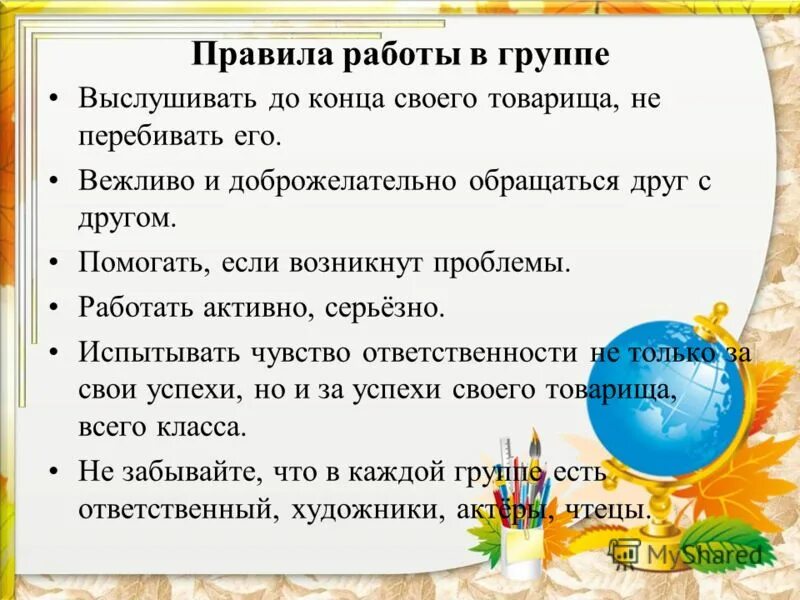 Правила работы в группе

• Выслушивать до конца своего товарища, не перебивать его.

• Вежливо и доброжелательно обращаться друг с другом.

• Помогать, если возникнут проблемы.

• Работать активно, серьёзно.

• Испытывать чувство ответственности не только за свои успехи, но и за успехи своего товарища, всего класса.

• Не забывайте, что в каждой группе есть ответственный, художники, актёры, чтецы.

MyShared